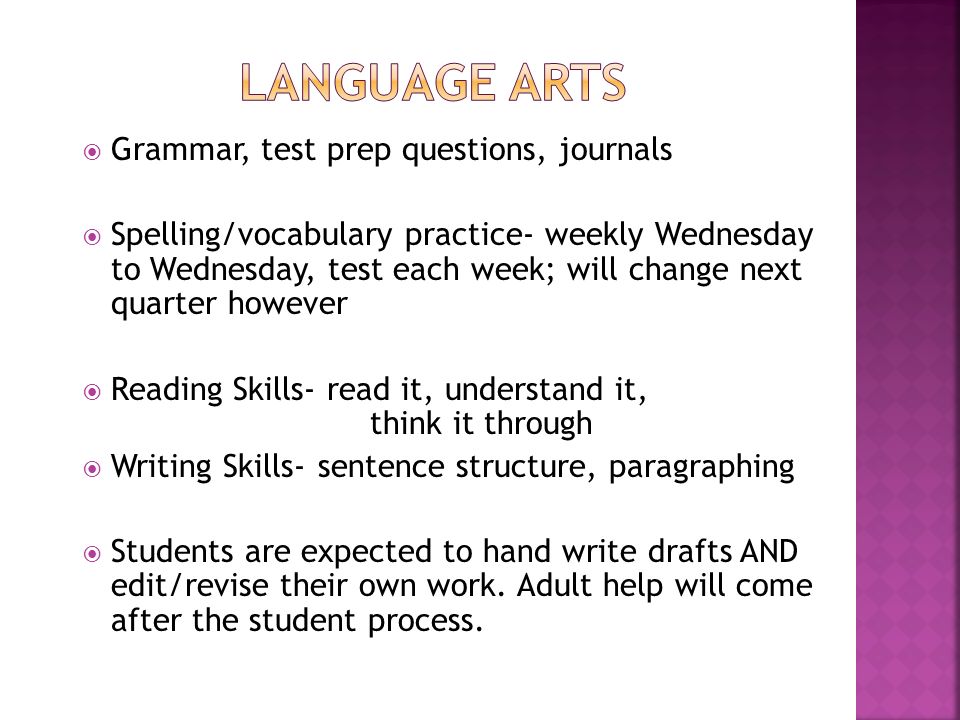 LANGUAGE ARTS

Grammar, test prep questions, journals

Spelling/vocabulary practice- weekly Wednesday to Wednesday, test each week; will change next quarter however

Reading Skills- read it, understand it, think it through

Writing Skills- sentence structure, paragraphing

Students are expected to hand write drafts AND edit/revise their own work. Adult help will come after the student process.